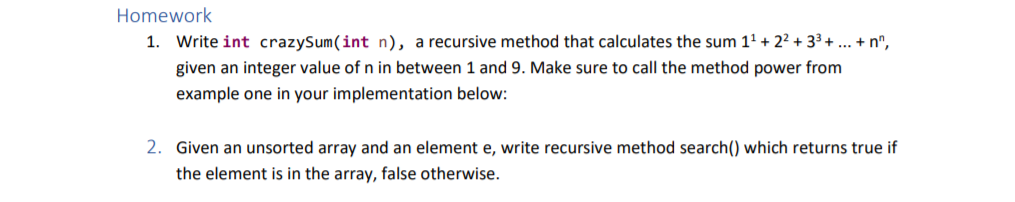 Homework

1. Write int crazySum(int n), a recursive method that calculates the sum $1^1 + 2^2 + 3^3 + ... + n^n$, given an integer value of n in between 1 and 9. Make sure to call the method power from example one in your implementation below:

2. Given an unsorted array and an element e, write recursive method search() which returns true if the element is in the array, false otherwise.